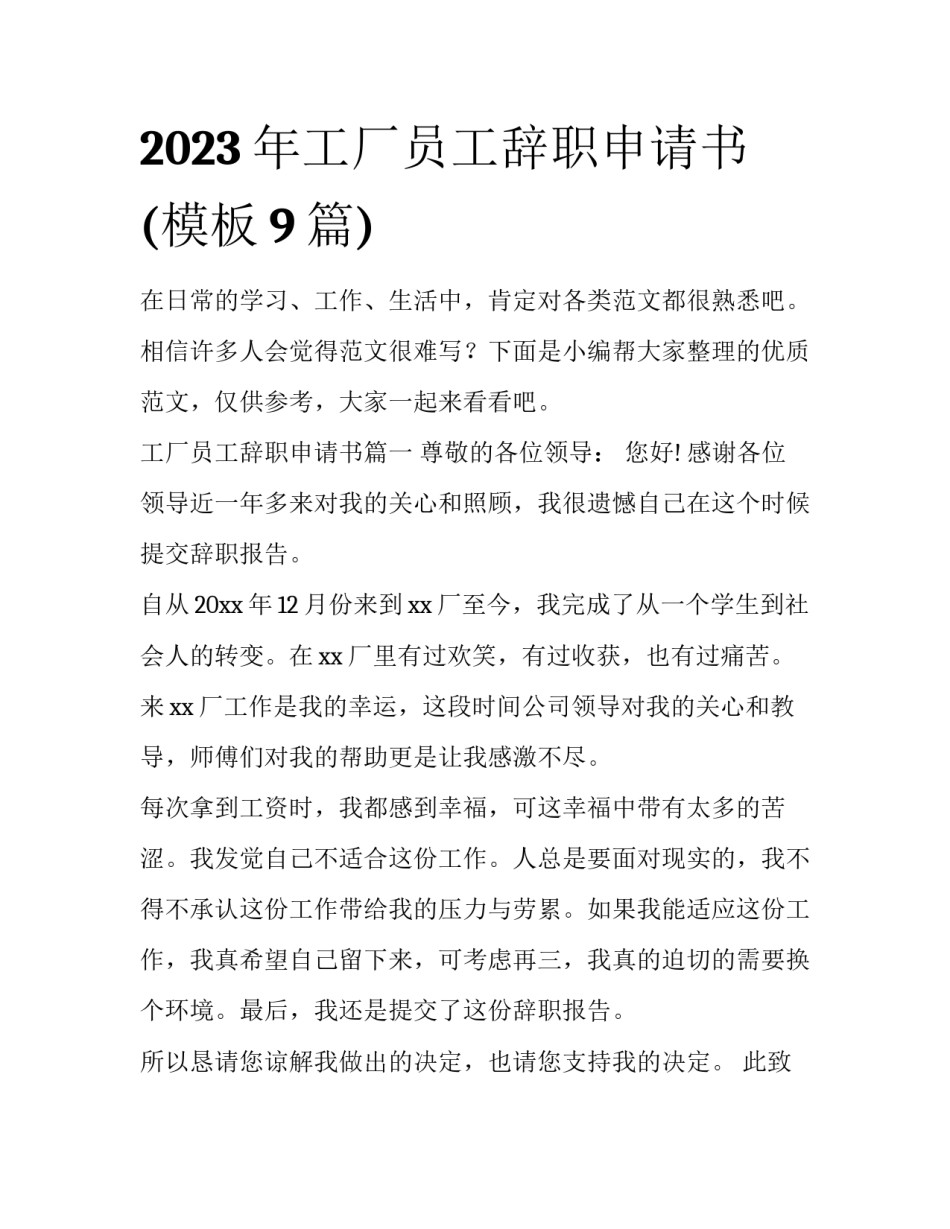 2023 年工厂员工辞职申请书(模板 9 篇)

在日常的学习、工作、生活中，肯定对各类范文都很熟悉吧。相信许多人会觉得范文很难写？下面是小编帮大家整理的优质范文，仅供参考，大家一起来看看吧。

工厂员工辞职申请书篇一 尊敬的各位领导： 您好! 感谢各位领导近一年多来对我的关心和照顾，我很遗憾自己在这个时候提交辞职报告。

自从 20xx 年 12 月份来到 xx 厂至今，我完成了从一个学生到社会人的转变。在 xx 厂里有过欢笑，有过收获，也有过痛苦。来 xx 厂工作是我的幸运，这段时间公司领导对我的关心和教导，师傅们对我的帮助更是让我感激不尽。

每次拿到工资时，我都感到幸福，可这幸福中带有太多的苦涩。我发觉自己不适合这份工作。人总是要面对现实的，我不得不承认这份工作带给我的压力与劳累。如果我能适应这份工作，我真希望自己留下来，可考虑再三，我真的迫切的需要换个环境。最后，我还是提交了这份辞职报告。

所以恳请您谅解我做出的决定，也请您支持我的决定。 此致